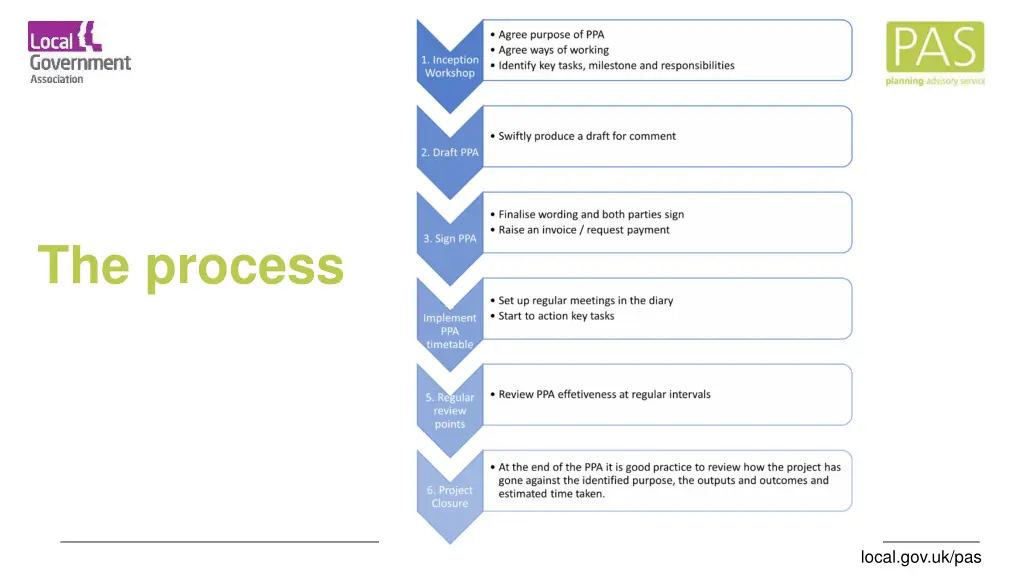 Local Government Association

PAS
planning advisory service

The process

1. Inception Workshop
• Agree purpose of PPA
• Agree ways of working
• Identify key tasks, milestone and responsibilities

2. Draft PPA
• Swiftly produce a draft for comment

3. Sign PPA
• Finalise wording and both parties sign
• Raise an invoice / request payment

Implement PPA timetable
• Set up regular meetings in the diary
• Start to action key tasks

5. Regular review points
• Review PPA effetiveness at regular intervals

6. Project Closure
• At the end of the PPA it is good practice to review how the project has gone against the identified purpose, the outputs and outcomes and estimated time taken.

local.gov.uk/pas